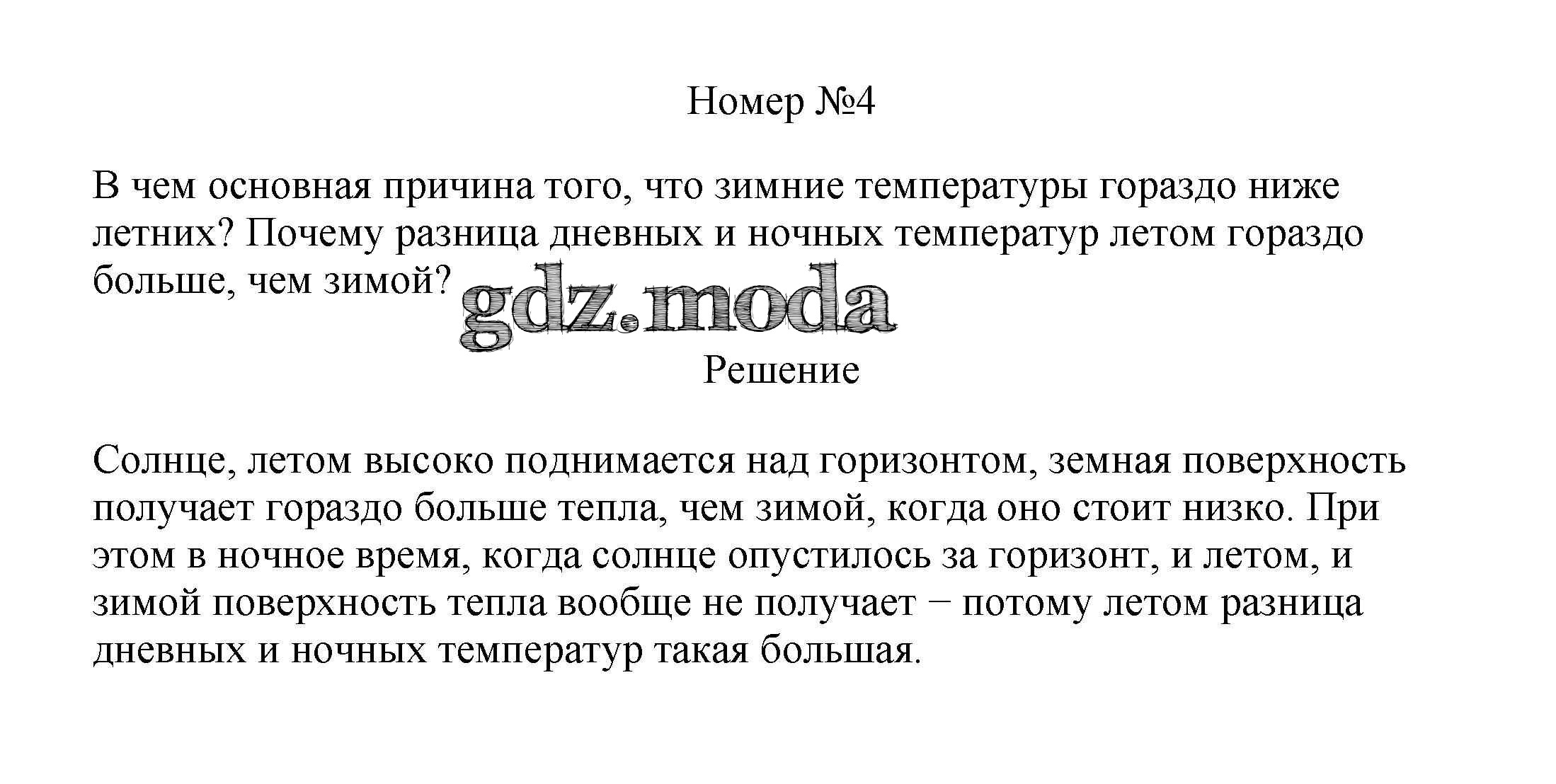 Номер №4

В чем основная причина того, что зимние температуры гораздо ниже летних? Почему разница дневных и ночных температур летом гораздо больше, чем зимой?

gdz.moda

Решение

Солнце, летом высоко поднимается над горизонтом, земная поверхность получает гораздо больше тепла, чем зимой, когда оно стоит низко. При этом в ночное время, когда солнце опустилось за горизонт, и летом, и зимой поверхность тепла вообще не получает − потому летом разница дневных и ночных температур такая большая.